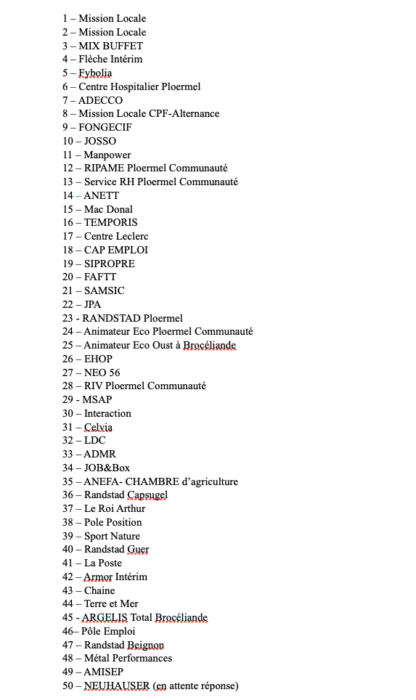 1 – Mission Locale
2 – Mission Locale
3 – MIX BUFFET
4 – Flèche Intérim
5 – Fybolia
6 – Centre Hospitalier Ploermel
7 – ADECCO
8 – Mission Locale CPF-Alternance
9 – FONGECIF
10 – JOSSO
11 – Manpower
12 – RIPAME Ploermel Communauté
13 – Service RH Ploermel Communauté
14 – ANETT
15 – Mac Donal
16 – TEMPORIS
17 – Centre Leclerc
18 – CAP EMPLOI
19 – SIPROPRE
20 – FAFTT
21 – SAMSIC
22 – JPA
23 - RANDSTAD Ploermel
24 – Animateur Eco Ploermel Communauté
25 – Animateur Eco Oust à Brocéliande
26 – EHOP
27 – NEO 56
28 – RIV Ploermel Communauté
29 - MSAP
30 – Interaction
31 – Celvia
32 – LDC
33 – ADMR
34 – JOB&Box
35 – ANEFA- CHAMBRE d'agriculture
36 – Randstad Capsugel
37 – Le Roi Arthur
38 – Pole Position
39 – Sport Nature
40 – Randstad Guer
41 – La Poste
42 – Armor Intérim
43 – Chaine
44 – Terre et Mer
45 - ARGELIS Total Brocéliande
46– Pôle Emploi
47 – Randstad Beignon
48 – Métal Performances
49 – AMISEP
50 – NEUHAUSER (en attente réponse)